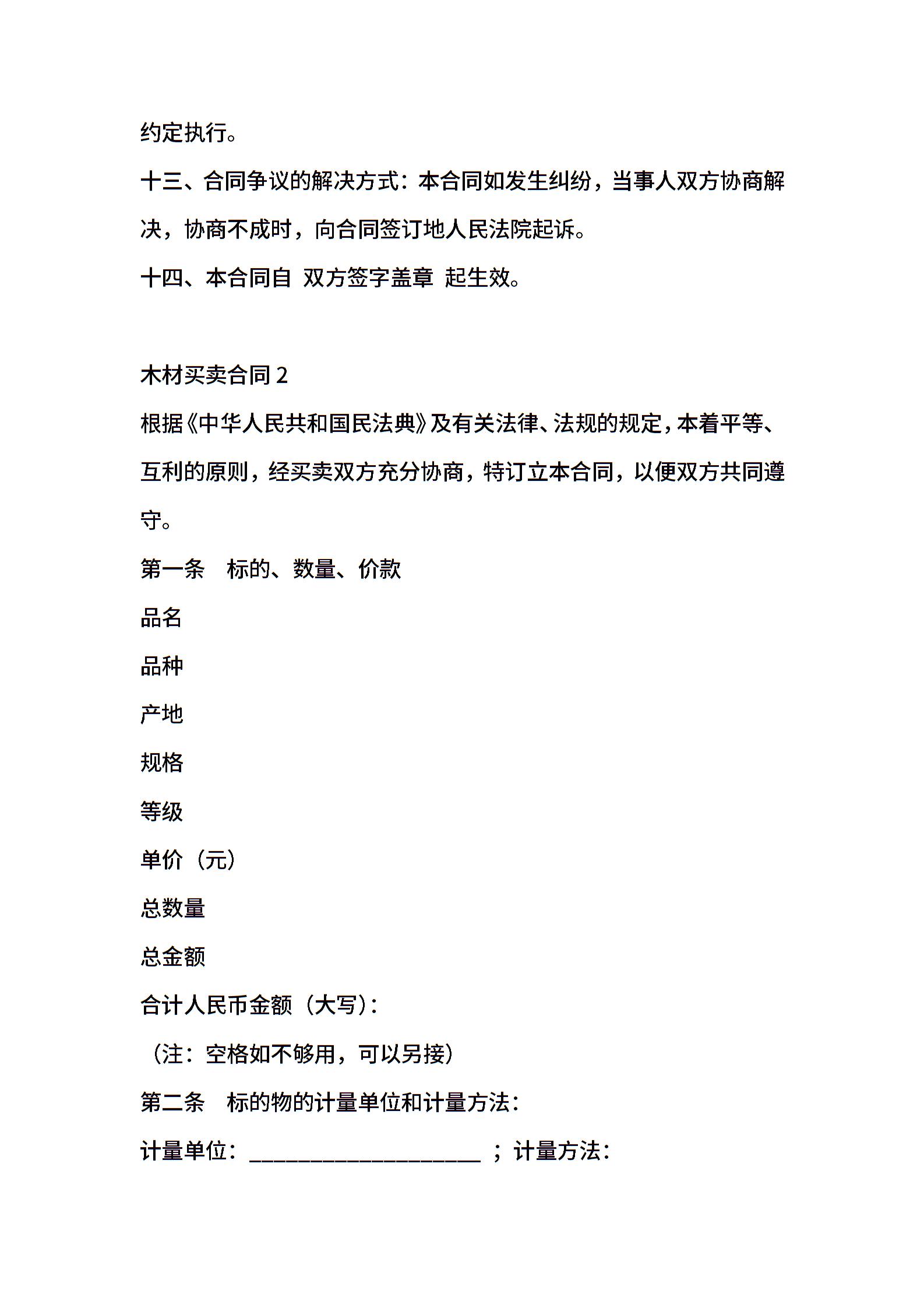 约定执行。

十三、合同争议的解决方式：本合同如发生纠纷，当事人双方协商解决，协商不成时，向合同签订地人民法院起诉。

十四、本合同自 双方签字盖章 起生效。

木材买卖合同 2

根据《中华人民共和国民法典》及有关法律、法规的规定，本着平等、互利的原则，经买卖双方充分协商，特订立本合同，以便双方共同遵守。

第一条 标的、数量、价款

品名

品种

产地

规格

等级

单价（元）

总数量

总金额

合计人民币金额（大写）：

（注：空格如不够用，可以另接）

第二条 标的物的计量单位和计量方法：

计量单位：____________________ ；计量方法：